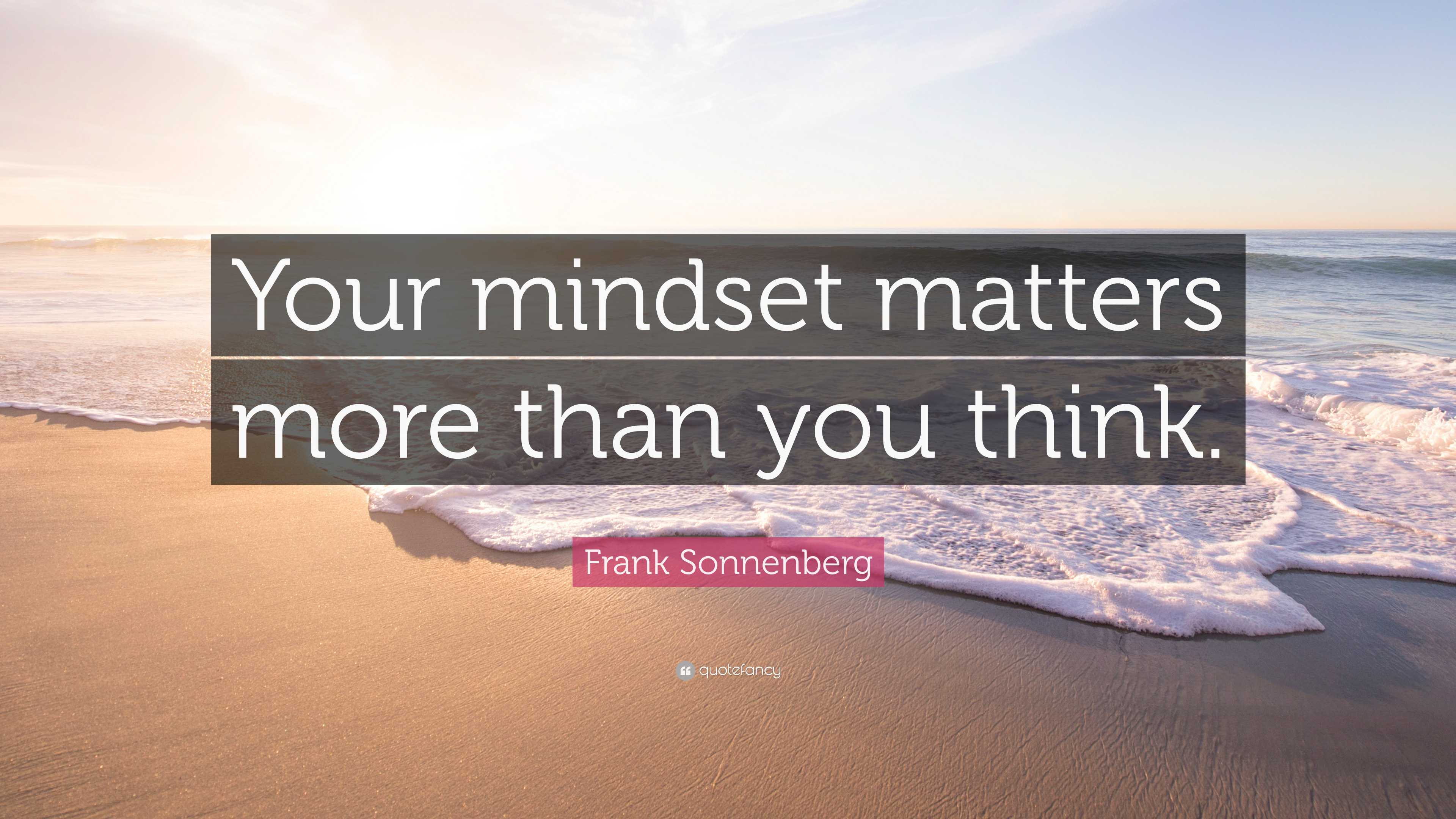 Your mindset matters more than you think.

Frank Sonnenberg

quotefancy